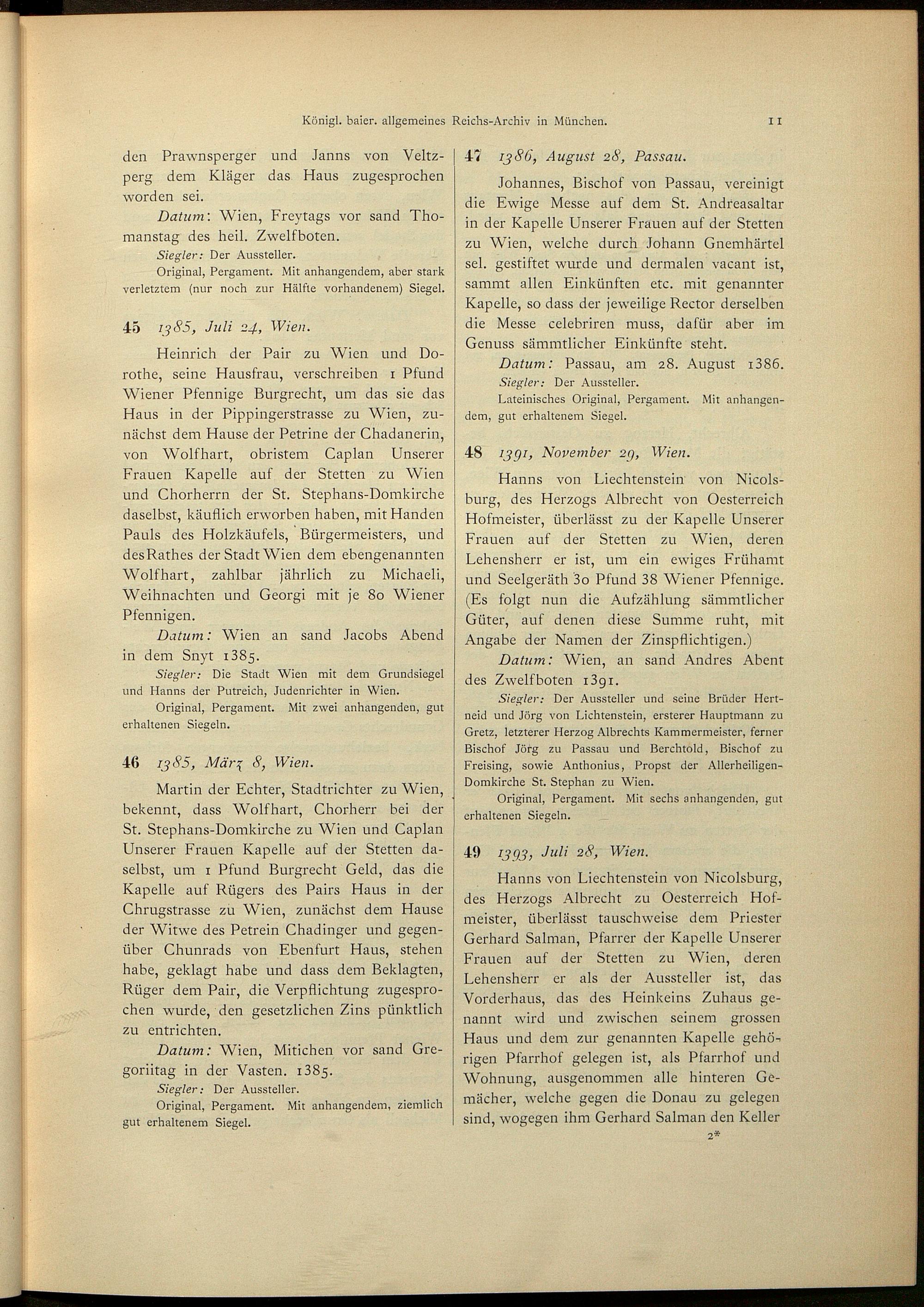 Königl. baier. allgemeines Reichs-Archiv in München. 11

den Prawnsperger und Janns von Veltzperg dem Kläger das Haus zugesprochen worden sei.

Datum: Wien, Freytags vor sand Thomanstag des heil. Zwelfboten.

Siegler: Der Aussteller.

Original, Pergament. Mit anhangendem, aber stark verletztem (nur noch zur Hälfte vorhandenem) Siegel.

45 1385, Juli 24, Wien.

Heinrich der Pair zu Wien und Dorothe, seine Hausfrau, verschreiben 1 Pfund Wiener Pfennige Burgrecht, um das sie das Haus in der Pippingerstrasse zu Wien, zunächst dem Hause der Petrine der Chadanerin, von Wolfhart, obristem Caplan Unserer Frauen Kapelle auf der Stetten zu Wien und Chorherrn der St. Stephans-Domkirche daselbst, käuflich erworben haben, mit Handen Pauls des Holzkäufels, Bürgermeisters, und des Rathes der Stadt Wien dem ebengenannten Wolfhart, zahlbar jährlich zu Michaeli, Weihnachten und Georgi mit je 80 Wiener Pfennigen.

Datum: Wien an sand Jacobs Abend in dem Snyt 1385.

Siegler: Die Stadt Wien mit dem Grundsiegel und Hanns der Putreich, Judenrichter in Wien.

Original, Pergament. Mit zwei anhangenden, gut erhaltenen Siegeln.

46 1385, März 8, Wien.

Martin der Echter, Stadtrichter zu Wien, bekennt, dass Wolfhart, Chorherr bei der St. Stephans-Domkirche zu Wien und Caplan Unserer Frauen Kapelle auf der Stetten daselbst, um 1 Pfund Burgrecht Geld, das die Kapelle auf Rügers des Pairs Haus in der Chrugstrasse zu Wien, zunächst dem Hause der Witwe des Petrein Chadinger und gegenüber Chunrads von Ebenfurt Haus, stehen habe, geklagt habe und dass dem Beklagten, Rüger dem Pair, die Verpflichtung zugesprochen wurde, den gesetzlichen Zins pünktlich zu entrichten.

Datum: Wien, Mitichen vor sand Gregoriitag in der Vasten. 1385.

Siegler: Der Aussteller.

Original, Pergament. Mit anhangendem, ziemlich gut erhaltenem Siegel.

47 1386, August 28, Passau.

Johannes, Bischof von Passau, vereinigt die Ewige Messe auf dem St. Andreasaltar in der Kapelle Unserer Frauen auf der Stetten zu Wien, welche durch Johann Gnemhärtel sel. gestiftet wurde und dermalen vacant ist, sammt allen Einkünften etc. mit genannter Kapelle, so dass der jeweilige Rector derselben die Messe celebriren muss, dafür aber im Genuss sämmtlicher Einkünfte steht.

Datum: Passau, am 28. August 1386.

Siegler: Der Aussteller.

Lateinisches Original, Pergament. Mit anhangendem, gut erhaltenem Siegel.

48 1391, November 29, Wien.

Hanns von Liechtenstein von Nicolsburg, des Herzogs Albrecht von Oesterreich Hofmeister, überlässt zu der Kapelle Unserer Frauen auf der Stetten zu Wien, deren Lehensherr er ist, um ein ewiges Frühamt und Seelgeräth 30 Pfund 38 Wiener Pfennige. (Es folgt nun die Aufzählung sämmtlicher Güter, auf denen diese Summe ruht, mit Angabe der Namen der Zinspflichtigen.)

Datum: Wien, an sand Andres Abent des Zwelfboten 1391.

Siegler: Der Aussteller und seine Brüder Hertneid und Jörg von Lichtenstein, ersterer Hauptmann zu Gretz, letzterer Herzog Albrechts Kammermeister, ferner Bischof Jörg zu Passau und Berchtold, Bischof zu Freising, sowie Anthonius, Propst der Allerheiligen-Domkirche St. Stephan zu Wien.

Original, Pergament. Mit sechs anhangenden, gut erhaltenen Siegeln.

49 1393, Juli 28, Wien.

Hanns von Liechtenstein von Nicolsburg, des Herzogs Albrecht zu Oesterreich Hofmeister, überlässt tauschweise dem Priester Gerhard Salman, Pfarrer der Kapelle Unserer Frauen auf der Stetten zu Wien, deren Lehensherr er als der Aussteller ist, das Vorderhaus, das des Heinkeins Zuhaus genannt wird und zwischen seinem grossen Haus und dem zur genannten Kapelle gehörigen Pfarrhof gelegen ist, als Pfarrhof und Wohnung, ausgenommen alle hinteren Gemächer, welche gegen die Donau zu gelegen sind, wogegen ihm Gerhard Salman den Keller

2*